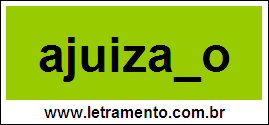 ajuiza_o

www.letramento.com.br